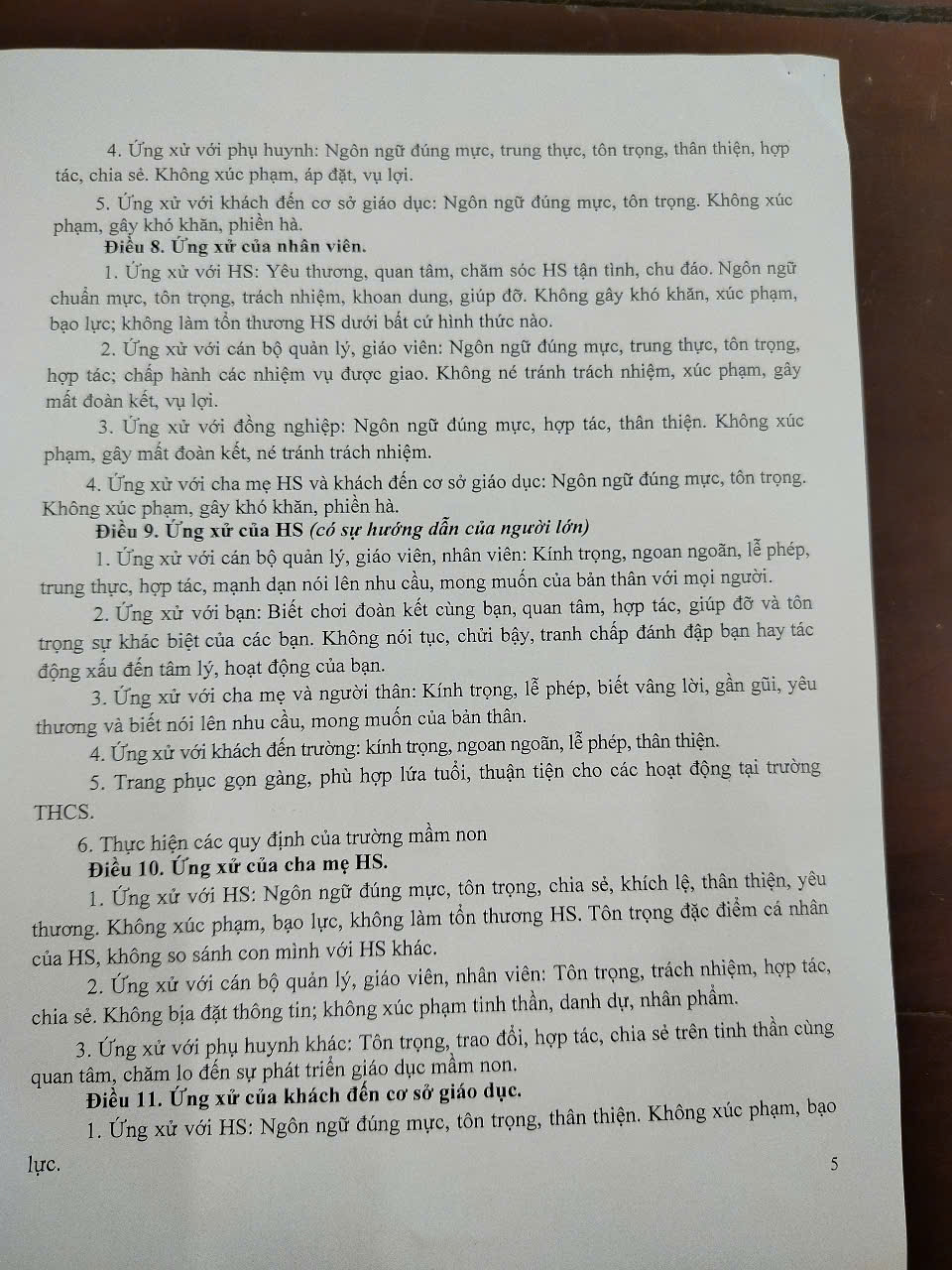 4. Ứng xử với phụ huynh: Ngôn ngữ đúng mực, trung thực, tôn trọng, thân thiện, hợp tác, chia sẻ. Không xúc phạm, áp đặt, vụ lợi.

5. Ứng xử với khách đến cơ sở giáo dục: Ngôn ngữ đúng mực, tôn trọng. Không xúc phạm, gây khó khăn, phiền hà.

Điều 8. Ứng xử của nhân viên.

1. Ứng xử với HS: Yêu thương, quan tâm, chăm sóc HS tận tình, chu đáo. Ngôn ngữ chuẩn mực, tôn trọng, trách nhiệm, khoan dung, giúp đỡ. Không gây khó khăn, xúc phạm, bạo lực; không làm tổn thương HS dưới bất cứ hình thức nào.

2. Ứng xử với cán bộ quản lý, giáo viên: Ngôn ngữ đúng mực, trung thực, tôn trọng, hợp tác; chấp hành các nhiệm vụ được giao. Không né tránh trách nhiệm, xúc phạm, gây mất đoàn kết, vụ lợi.

3. Ứng xử với đồng nghiệp: Ngôn ngữ đúng mực, hợp tác, thân thiện. Không xúc phạm, gây mất đoàn kết, né tránh trách nhiệm.

4. Ứng xử với cha mẹ HS và khách đến cơ sở giáo dục: Ngôn ngữ đúng mực, tôn trọng. Không xúc phạm, gây khó khăn, phiền hà.

Điều 9. Ứng xử của HS (có sự hướng dẫn của người lớn)

1. Ứng xử với cán bộ quản lý, giáo viên, nhân viên: Kính trọng, ngoan ngoãn, lễ phép, trung thực, hợp tác, mạnh dạn nói lên nhu cầu, mong muốn của bản thân với mọi người.

2. Ứng xử với bạn: Biết chơi đoàn kết cùng bạn, quan tâm, hợp tác, giúp đỡ và tôn trọng sự khác biệt của các bạn. Không nói tục, chửi bậy, tranh chấp đánh đập bạn hay tác động xấu đến tâm lý, hoạt động của bạn.

3. Ứng xử với cha mẹ và người thân: Kính trọng, lễ phép, biết vâng lời, gần gũi, yêu thương và biết nói lên nhu cầu, mong muốn của bản thân.

4. Ứng xử với khách đến trường: kính trọng, ngoan ngoãn, lễ phép, thân thiện.

5. Trang phục gọn gàng, phù hợp lứa tuổi, thuận tiện cho các hoạt động tại trường THCS.

6. Thực hiện các quy định của trường mầm non

Điều 10. Ứng xử của cha mẹ HS.

1. Ứng xử với HS: Ngôn ngữ đúng mực, tôn trọng, chia sẻ, khích lệ, thân thiện, yêu thương. Không xúc phạm, bạo lực, không làm tổn thương HS. Tôn trọng đặc điểm cá nhân của HS, không so sánh con mình với HS khác.

2. Ứng xử với cán bộ quản lý, giáo viên, nhân viên: Tôn trọng, trách nhiệm, hợp tác, chia sẻ. Không bịa đặt thông tin; không xúc phạm tinh thần, danh dự, nhân phẩm.

3. Ứng xử với phụ huynh khác: Tôn trọng, trao đổi, hợp tác, chia sẻ trên tinh thần cùng quan tâm, chăm lo đến sự phát triển giáo dục mầm non.

Điều 11. Ứng xử của khách đến cơ sở giáo dục.

1. Ứng xử với HS: Ngôn ngữ đúng mực, tôn trọng, thân thiện. Không xúc phạm, bạo lực.

5